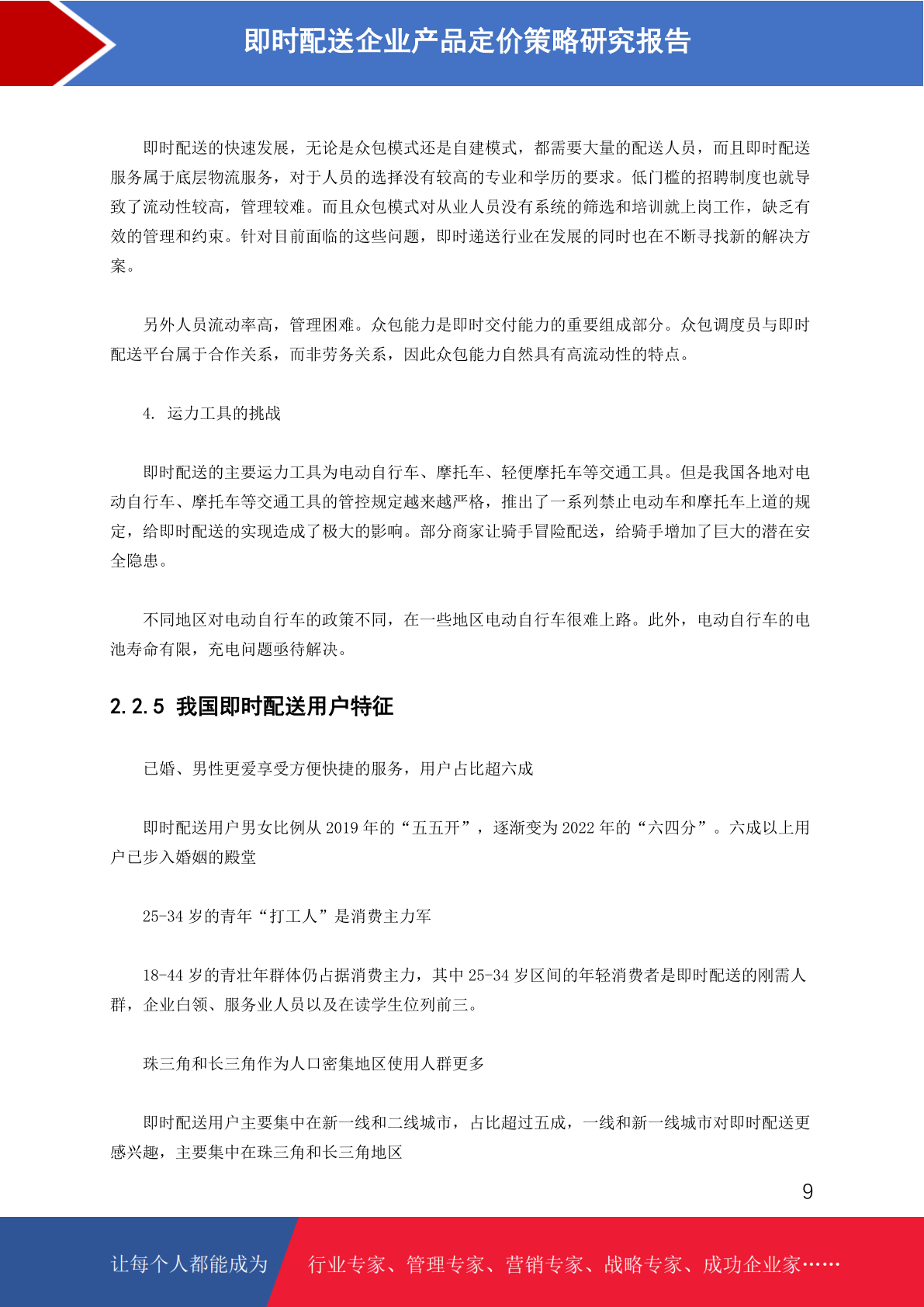 即时配送企业产品定价策略研究报告

即时配送的快速发展，无论是众包模式还是自建模式，都需要大量的配送人员，而且即时配送服务属于底层物流服务，对于人员的选择没有较高的专业和学历的要求。低门槛的招聘制度也就导致了流动性较高，管理较难。而且众包模式对从业人员没有系统的筛选和培训就上岗工作，缺乏有效的管理和约束。针对目前面临的这些问题，即时递送行业在发展的同时也在不断寻找新的解决方案。

另外人员流动率高，管理困难。众包能力是即时交付能力的重要组成部分。众包调度员与即时配送平台属于合作关系，而非劳务关系，因此众包能力自然具有高流动性的特点。

4. 运力工具的挑战

即时配送的主要运力工具为电动自行车、摩托车、轻便摩托车等交通工具。但是我国各地对电动自行车、摩托车等交通工具的管控规定越来越严格，推出了一系列禁止电动车和摩托车上道的规定，给即时配送的实现造成了极大的影响。部分商家让骑手冒险配送，给骑手增加了巨大的潜在安全隐患。

不同地区对电动自行车的政策不同，在一些地区电动自行车很难上路。此外，电动自行车的电池寿命有限，充电问题亟待解决。

2.2.5 我国即时配送用户特征

已婚、男性更爱享受方便快捷的服务，用户占比超六成

即时配送用户男女比例从 2019 年的“五五开”，逐渐变为 2022 年的“六四分”。六成以上用户已步入婚姻的殿堂

25-34 岁的青年“打工人”是消费主力军

18-44 岁的青壮年群体仍占据消费主力，其中 25-34 岁区间的年轻消费者是即时配送的刚需人群，企业白领、服务业人员以及在读学生位列前三。

珠三角和长三角作为人口密集地区使用人群更多

即时配送用户主要集中在新一线和二线城市，占比超过五成，一线和新一线城市对即时配送更感兴趣，主要集中在珠三角和长三角地区

9

让每个人都能成为 行业专家、管理专家、营销专家、战略专家、成功企业家……